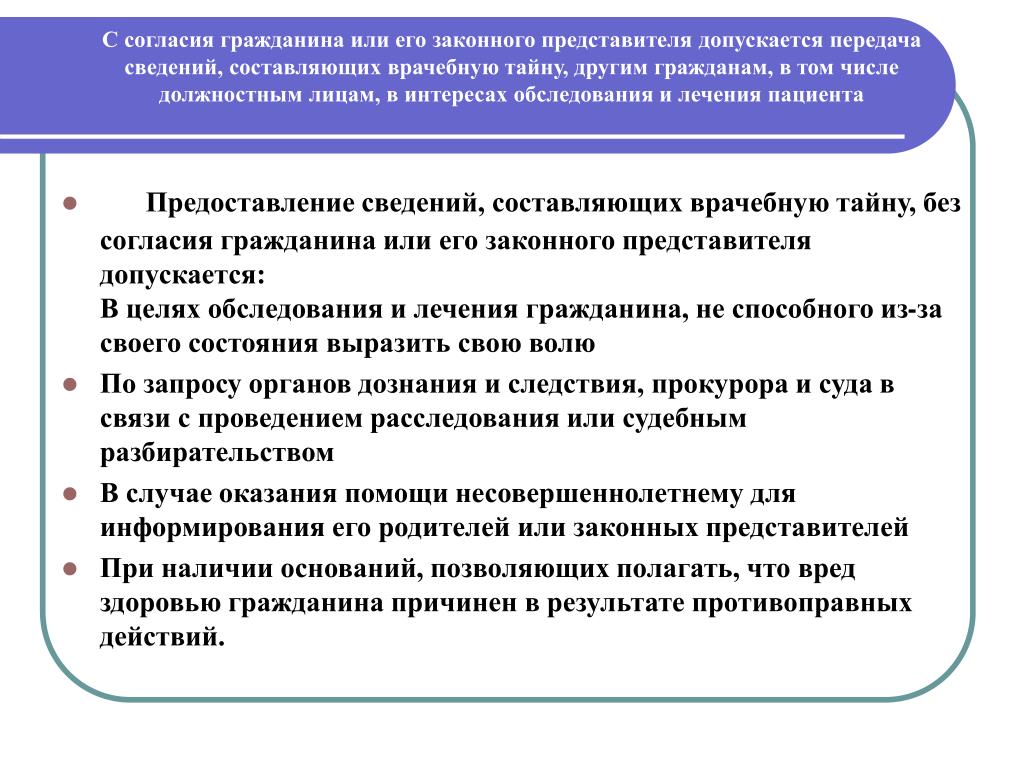 С согласия гражданина или его законного представителя допускается передача сведений, составляющих врачебную тайну, другим гражданам, в том числе должностным лицам, в интересах обследования и лечения пациента

- Предоставление сведений, составляющих врачебную тайну, без согласия гражданина или его законного представителя допускается:
В целях обследования и лечения гражданина, не способного из-за своего состояния выразить свою волю
- По запросу органов дознания и следствия, прокурора и суда в связи с проведением расследования или судебным разбирательством
- В случае оказания помощи несовершеннолетнему для информирования его родителей или законных представителей
- При наличии оснований, позволяющих полагать, что вред здоровью гражданина причинен в результате противоправных действий.